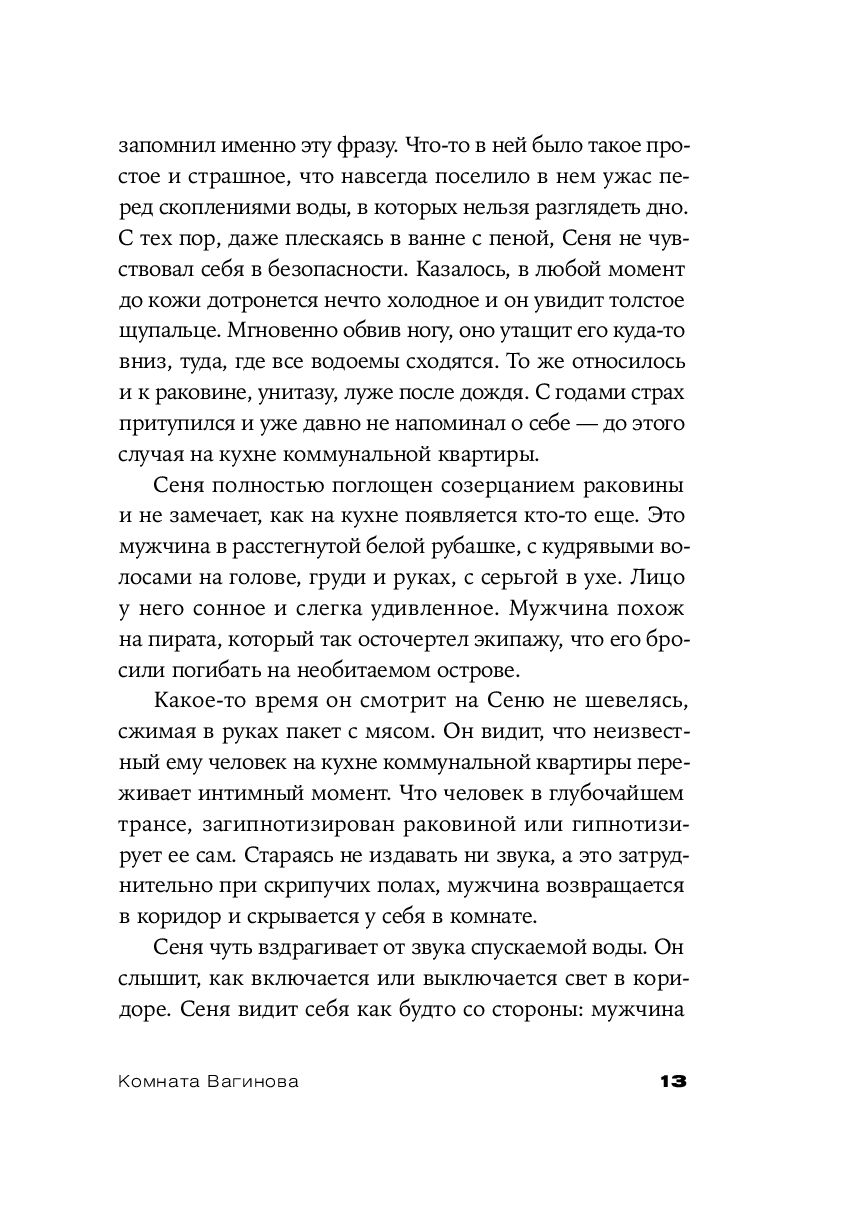 запомнил именно эту фразу. Что-то в ней было такое простое и страшное, что навсегда поселило в нем ужас перед скоплениями воды, в которых нельзя разглядеть дно. С тех пор, даже плескаясь в ванне с пеной, Сеня не чувствовал себя в безопасности. Казалось, в любой момент до кожи дотронется нечто холодное и он увидит толстое щупальце. Мгновенно обвив ногу, оно утащит его куда-то вниз, туда, где все водоемы сходятся. То же относилось и к раковине, унитазу, луже после дождя. С годами страх притупился и уже давно не напоминал о себе — до этого случая на кухне коммунальной квартиры.

Сеня полностью поглощен созерцанием раковины и не замечает, как на кухне появляется кто-то еще. Это мужчина в расстегнутой белой рубашке, с кудрявыми волосами на голове, груди и руках, с серьгой в ухе. Лицо у него сонное и слегка удивленное. Мужчина похож на пирата, который так осточертел экипажу, что его бросили погибать на необитаемом острове.

Какое-то время он смотрит на Сеню не шевелясь, сжимая в руках пакет с мясом. Он видит, что неизвестный ему человек на кухне коммунальной квартиры переживает интимный момент. Что человек в глубочайшем трансе, загипнотизирован раковиной или гипнотизирует ее сам. Стараясь не издавать ни звука, а это затруднительно при скрипучих полах, мужчина возвращается в коридор и скрывается у себя в комнате.

Сеня чуть вздрагивает от звука спускаемой воды. Он слышит, как включается или выключается свет в коридоре. Сеня видит себя как будто со стороны: мужчина

Комната Вагинова 13